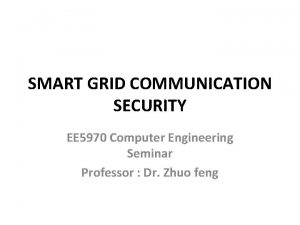 SMART GRID COMMUNICATION SECURITY

EE5970 Computer Engineering Seminar

Professor : Dr. Zhuo feng